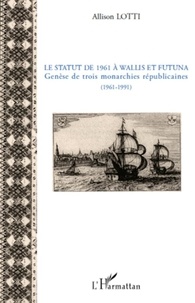 Allison LOTTI

LE STATUT DE 1961 À WALLIS ET FUTUNA
Genèse de trois monarchies républicaines
(1961-1991)

L'Harmattan